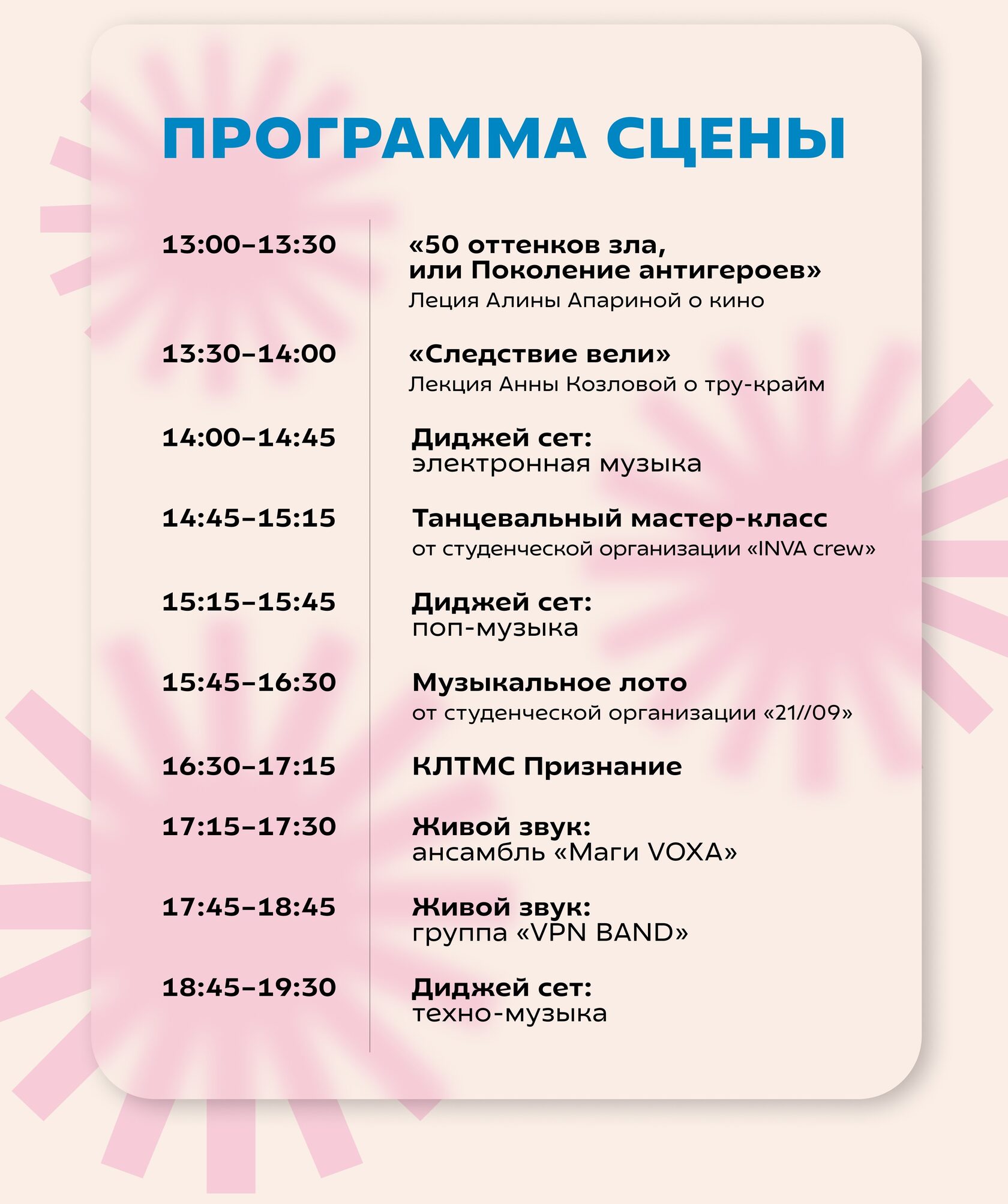 ПРОГРАММА СЦЕНЫ

13:00–13:30
«50 оттенков зла, или Поколение антигероев»
Леция Алины Апариной о кино

13:30–14:00
«Следствие вели»
Лекция Анны Козловой о тру-крайм

14:00–14:45
Диджей сет:
электронная музыка

14:45–15:15
Танцевальный мастер-класс
от студенческой организации «INVA crew»

15:15–15:45
Диджей сет:
поп-музыка

15:45–16:30
Музыкальное лото
от студенческой организации «21//09»

16:30–17:15
КЛТМС Признание

17:15–17:30
Живой звук:
ансамбль «Маги VOXA»

17:45–18:45
Живой звук:
группа «VPN BAND»

18:45–19:30
Диджей сет:
техно-музыка